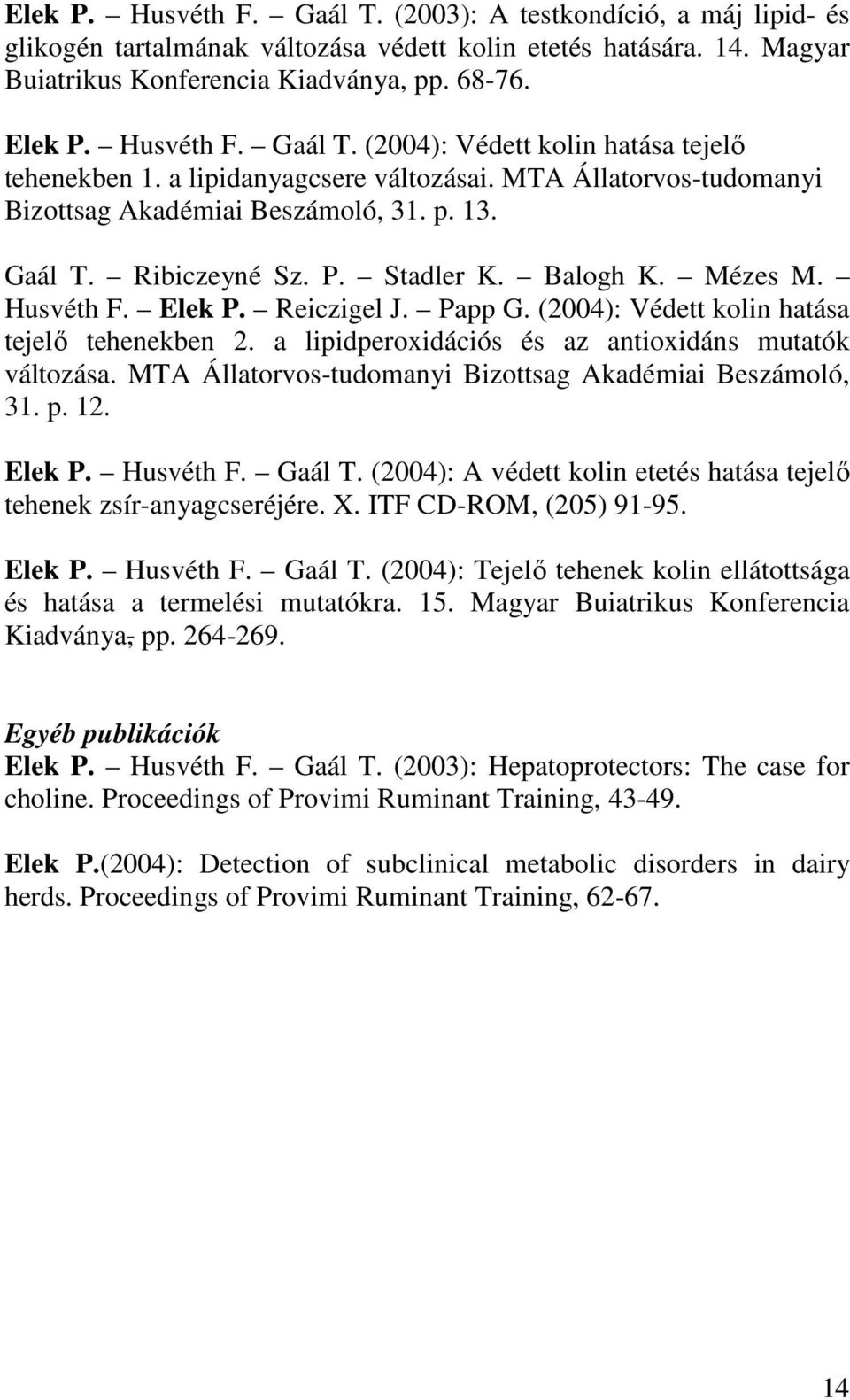 Elek P. – Husvéth F. – Gaál T. (2003): A testkondíció, a máj lipid- és glikogén tartalmának változása védett kolin etetés hatására. 14. Magyar Buiatrikus Konferencia Kiadványa, pp. 68-76.

Elek P. – Husvéth F. – Gaál T. (2004): Védett kolin hatása tejelő tehenekben 1. a lipidanyagcsere változásai. MTA Állatorvos-tudomanyi Bizottsag Akadémiai Beszámoló, 31. p. 13.

Gaál T. – Ribiczeyné Sz. P. – Stadler K. – Balogh K. – Mézes M. – Husvéth F. – Elek P. – Reiczigel J. – Papp G. (2004): Védett kolin hatása tejelő tehenekben 2. a lipidperoxidációs és az antioxidáns mutatók változása. MTA Állatorvos-tudomanyi Bizottsag Akadémiai Beszámoló, 31. p. 12.

Elek P. – Husvéth F. – Gaál T. (2004): A védett kolin etetés hatása tejelő tehenek zsír-anyagcseréjére. X. ITF CD-ROM, (205) 91-95.

Elek P. – Husvéth F. – Gaál T. (2004): Tejelő tehenek kolin ellátottsága és hatása a termelési mutatókra. 15. Magyar Buiatrikus Konferencia Kiadványa, pp. 264-269.

Egyéb publikációk
Elek P. – Husvéth F. – Gaál T. (2003): Hepatoprotectors: The case for choline. Proceedings of Provimi Ruminant Training, 43-49.

Elek P.(2004): Detection of subclinical metabolic disorders in dairy herds. Proceedings of Provimi Ruminant Training, 62-67.

14